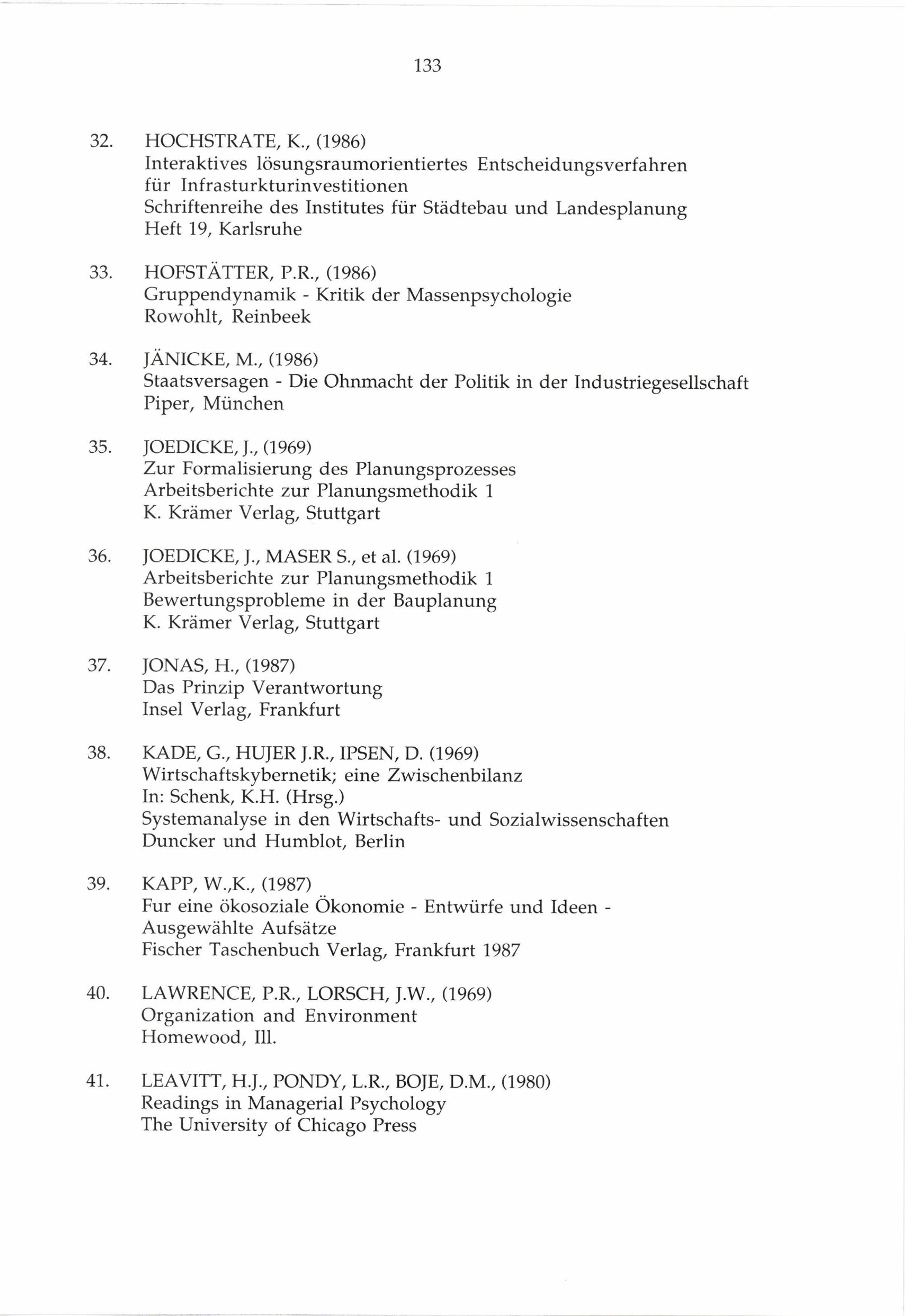 133

32. HOCHSTRATE, K., (1986)
Interaktives lösungsraumorientiertes Entscheidungsverfahren für Infrasturkturinvestitionen
Schriftenreihe des Institutes für Städtebau und Landesplanung
Heft 19, Karlsruhe

33. HOFSTÄTTER, P.R., (1986)
Gruppendynamik - Kritik der Massenpsychologie
Rowohlt, Reinbeek

34. JÄNICKE, M., (1986)
Staatsversagen - Die Ohnmacht der Politik in der Industriegesellschaft
Piper, München

35. JOEDICKE, J., (1969)
Zur Formalisierung des Planungsprozesses
Arbeitsberichte zur Planungsmethodik 1
K. Krämer Verlag, Stuttgart

36. JOEDICKE, J., MASER S., et al. (1969)
Arbeitsberichte zur Planungsmethodik 1
Bewertungsprobleme in der Bauplanung
K. Krämer Verlag, Stuttgart

37. JONAS, H., (1987)
Das Prinzip Verantwortung
Insel Verlag, Frankfurt

38. KADE, G., HUJER J.R., IPSEN, D. (1969)
Wirtschaftskybernetik; eine Zwischenbilanz
In: Schenk, K.H. (Hrsg.)
Systemanalyse in den Wirtschafts- und Sozialwissenschaften
Duncker und Humblot, Berlin

39. KAPP, W.,K., (1987)
Fur eine ökosoziale Ökonomie - Entwürfe und Ideen - Ausgewählte Aufsätze
Fischer Taschenbuch Verlag, Frankfurt 1987

40. LAWRENCE, P.R., LORSCH, J.W., (1969)
Organization and Environment
Homewood, Ill.

41. LEAVITT, H.J., PONDY, L.R., BOJE, D.M., (1980)
Readings in Managerial Psychology
The University of Chicago Press